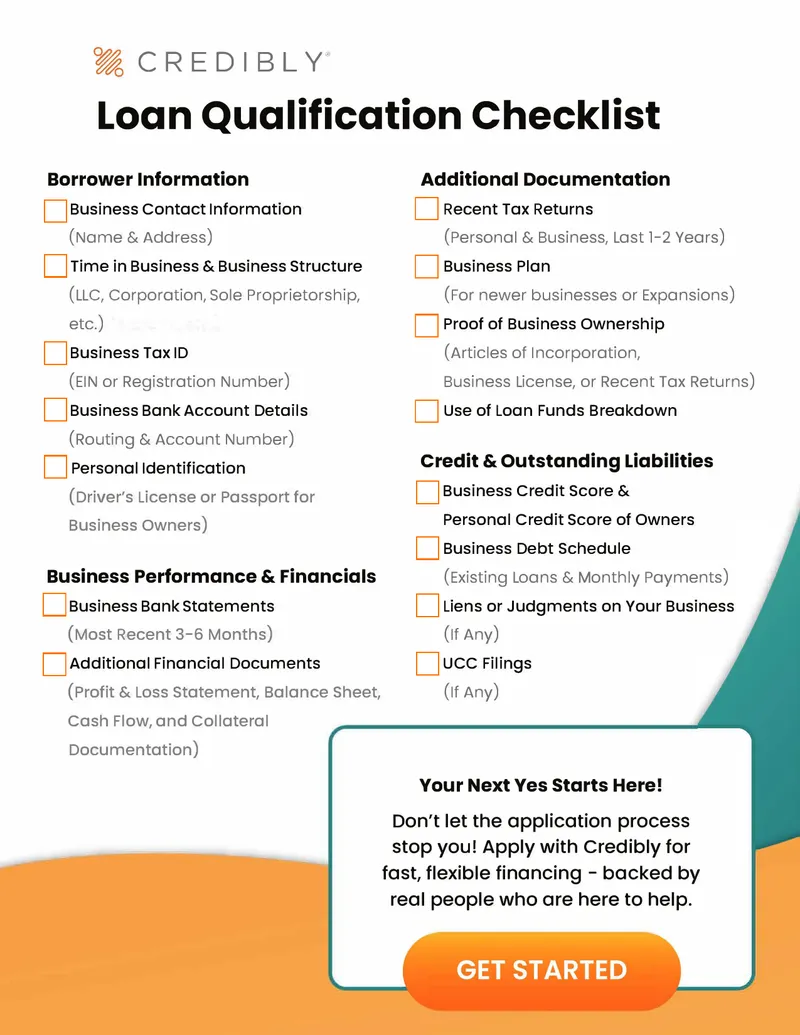 CREDIBLY®

Loan Qualification Checklist

Borrower Information

☐ Business Contact Information
(Name & Address)

☐ Time in Business & Business Structure
(LLC, Corporation, Sole Proprietorship, etc.)

☐ Business Tax ID
(EIN or Registration Number)

☐ Business Bank Account Details
(Routing & Account Number)

☐ Personal Identification
(Driver's License or Passport for Business Owners)

Business Performance & Financials

☐ Business Bank Statements
(Most Recent 3-6 Months)

☐ Additional Financial Documents
(Profit & Loss Statement, Balance Sheet, Cash Flow, and Collateral Documentation)

Additional Documentation

☐ Recent Tax Returns
(Personal & Business, Last 1-2 Years)

☐ Business Plan
(For newer businesses or Expansions)

☐ Proof of Business Ownership
(Articles of Incorporation, Business License, or Recent Tax Returns)

☐ Use of Loan Funds Breakdown

Credit & Outstanding Liabilities

☐ Business Credit Score & Personal Credit Score of Owners

☐ Business Debt Schedule
(Existing Loans & Monthly Payments)

☐ Liens or Judgments on Your Business
(If Any)

☐ UCC Filings
(If Any)

Your Next Yes Starts Here!

Don't let the application process stop you! Apply with Credibly for fast, flexible financing - backed by real people who are here to help.

GET STARTED